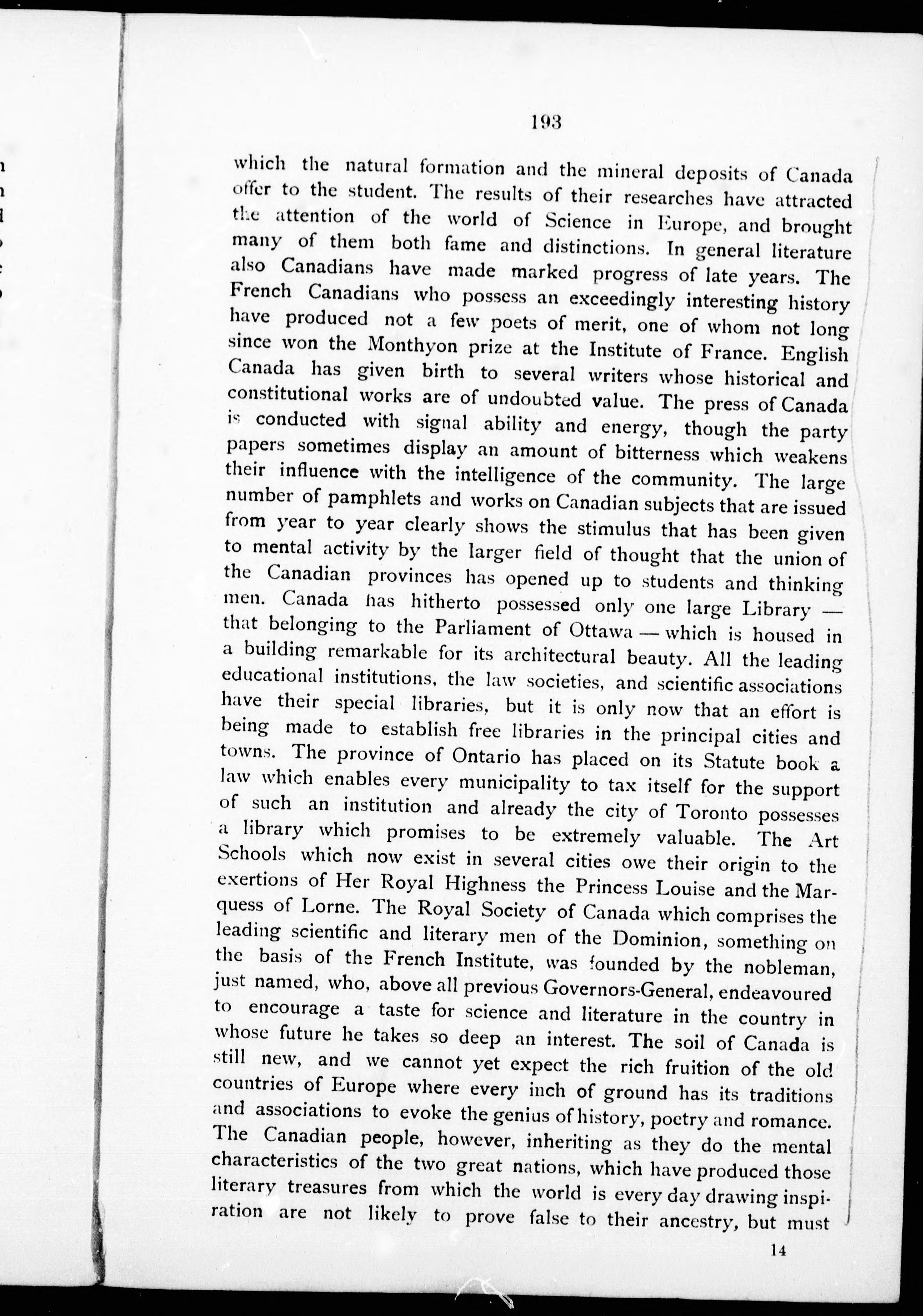 193

which the natural formation and the mineral deposits of Canada offer to the student. The results of their researches have attracted the attention of the world of Science in Europe, and brought many of them both fame and distinctions. In general literature also Canadians have made marked progress of late years. The French Canadians who possess an exceedingly interesting history have produced not a few poets of merit, one of whom not long since won the Monthyon prize at the Institute of France. English Canada has given birth to several writers whose historical and constitutional works are of undoubted value. The press of Canada is conducted with signal ability and energy, though the party papers sometimes display an amount of bitterness which weakens their influence with the intelligence of the community. The large number of pamphlets and works on Canadian subjects that are issued from year to year clearly shows the stimulus that has been given to mental activity by the larger field of thought that the union of the Canadian provinces has opened up to students and thinking men. Canada has hitherto possessed only one large Library — that belonging to the Parliament of Ottawa — which is housed in a building remarkable for its architectural beauty. All the leading educational institutions, the law societies, and scientific associations have their special libraries, but it is only now that an effort is being made to establish free libraries in the principal cities and towns. The province of Ontario has placed on its Statute book a law which enables every municipality to tax itself for the support of such an institution and already the city of Toronto possesses a library which promises to be extremely valuable. The Art Schools which now exist in several cities owe their origin to the exertions of Her Royal Highness the Princess Louise and the Marquess of Lorne. The Royal Society of Canada which comprises the leading scientific and literary men of the Dominion, something on the basis of the French Institute, was founded by the nobleman, just named, who, above all previous Governors-General, endeavoured to encourage a taste for science and literature in the country in whose future he takes so deep an interest. The soil of Canada is still new, and we cannot yet expect the rich fruition of the old countries of Europe where every inch of ground has its traditions and associations to evoke the genius of history, poetry and romance. The Canadian people, however, inheriting as they do the mental characteristics of the two great nations, which have produced those literary treasures from which the world is every day drawing inspiration are not likely to prove false to their ancestry, but must

14